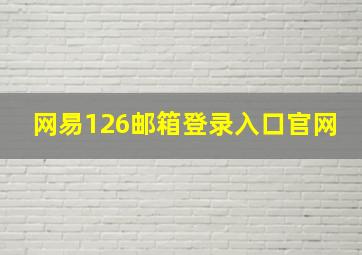 网易126邮箱登录入口官网